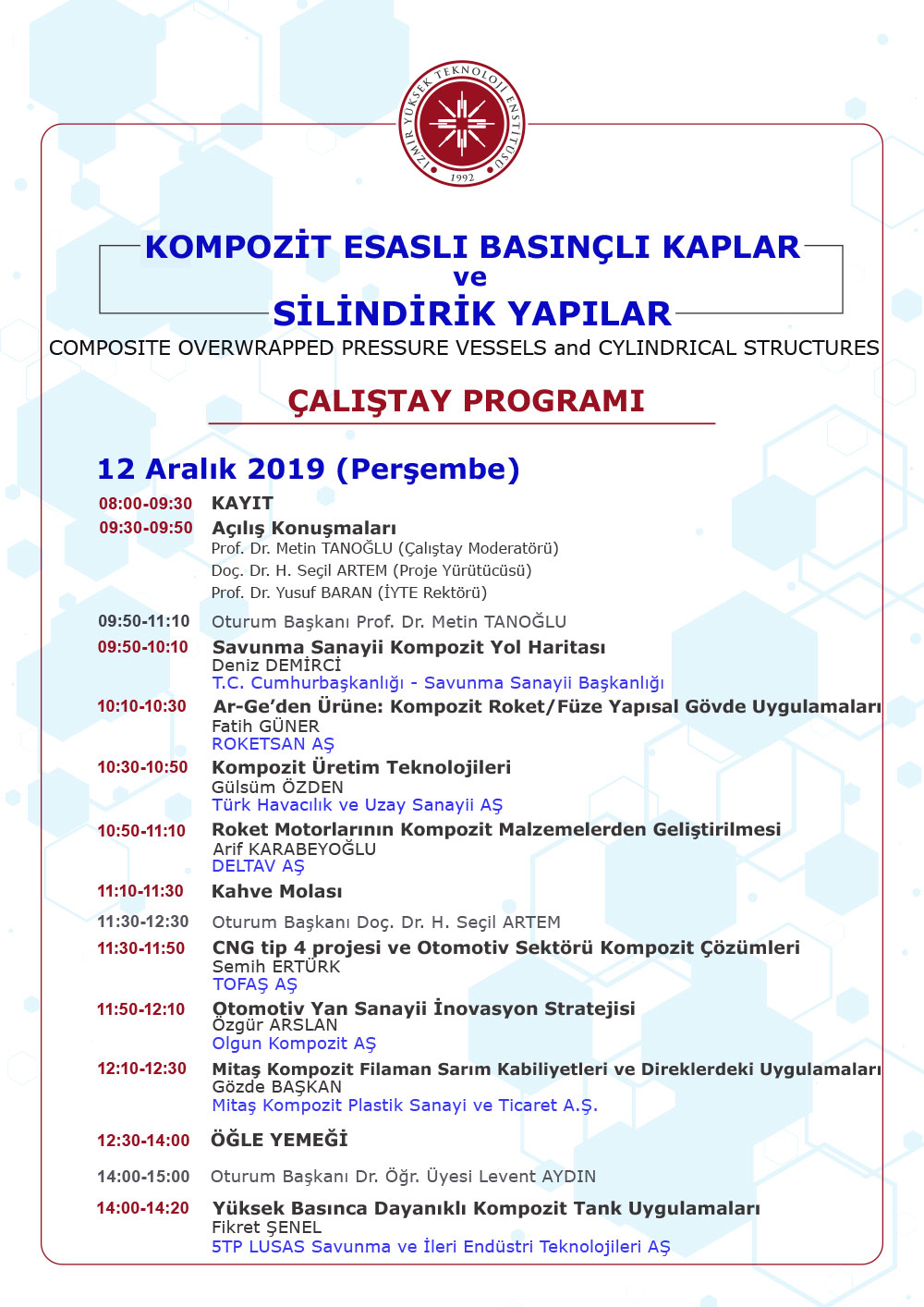 İZMİR YÜKSEK TEKNOLOJİ ENSTİTÜSÜ
1992

KOMPOZİT ESASLI BASINÇLI KAPLAR
ve
SİLİNDİRİK YAPILAR
COMPOSITE OVERWRAPPED PRESSURE VESSELS and CYLINDRICAL STRUCTURES

ÇALIŞTAY PROGRAMI

12 Aralık 2019 (Perşembe)

08:00-09:30 KAYIT

09:30-09:50 Açılış Konuşmaları
Prof. Dr. Metin TANOĞLU (Çalıştay Moderatörü)
Doç. Dr. H. Seçil ARTEM (Proje Yürütücüsü)
Prof. Dr. Yusuf BARAN (İYTE Rektörü)

09:50-11:10 Oturum Başkanı Prof. Dr. Metin TANOĞLU

09:50-10:10 Savunma Sanayii Kompozit Yol Haritası
Deniz DEMİRCİ
T.C. Cumhurbaşkanlığı - Savunma Sanayii Başkanlığı

10:10-10:30 Ar-Ge'den Ürüne: Kompozit Roket/Füze Yapısal Gövde Uygulamaları
Fatih GÜNER
ROKETSAN AŞ

10:30-10:50 Kompozit Üretim Teknolojileri
Gülsüm ÖZDEN
Türk Havacılık ve Uzay Sanayii AŞ

10:50-11:10 Roket Motorlarının Kompozit Malzemelerden Geliştirilmesi
Arif KARABEYOĞLU
DELTAV AŞ

11:10-11:30 Kahve Molası

11:30-12:30 Oturum Başkanı Doç. Dr. H. Seçil ARTEM

11:30-11:50 CNG tip 4 projesi ve Otomotiv Sektörü Kompozit Çözümleri
Semih ERTÜRK
TOFAŞ AŞ

11:50-12:10 Otomotiv Yan Sanayii İnovasyon Stratejisi
Özgür ARSLAN
Olgun Kompozit AŞ

12:10-12:30 Mitaş Kompozit Filaman Sarım Kabiliyetleri ve Direklerdeki Uygulamaları
Gözde BAŞKAN
Mitaş Kompozit Plastik Sanayi ve Ticaret A.Ş.

12:30-14:00 ÖĞLE YEMEĞİ

14:00-15:00 Oturum Başkanı Dr. Öğr. Üyesi Levent AYDIN

14:00-14:20 Yüksek Basınca Dayanıklı Kompozit Tank Uygulamaları
Fikret ŞENEL
STP LUSAS Savunma ve İleri Endüstri Teknolojileri AŞ